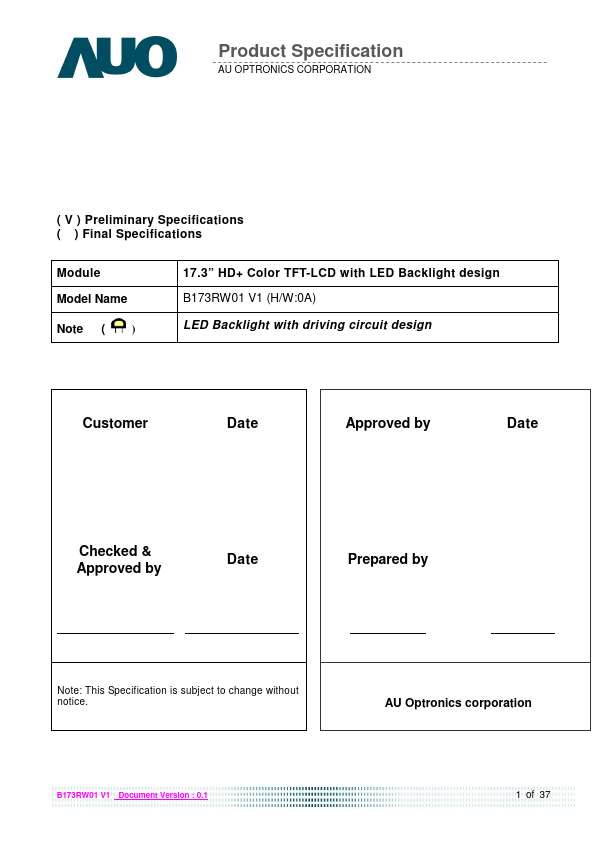 AUO

Product Specification
AU OPTRONICS CORPORATION

( V ) Preliminary Specifications
( ) Final Specifications

| Module | 17.3" HD+ Color TFT-LCD with LED Backlight design |
|---|---|
| Model Name | B173RW01 V1 (H/W:0A) |
| Note ( ) | LED Backlight with driving circuit design |

Customer Date

Checked & Approved by Date

Note: This Specification is subject to change without notice.

Approved by Date

Prepared by

AU Optronics corporation

B173RW01 V1 Document Version : 0.1

1 of 37